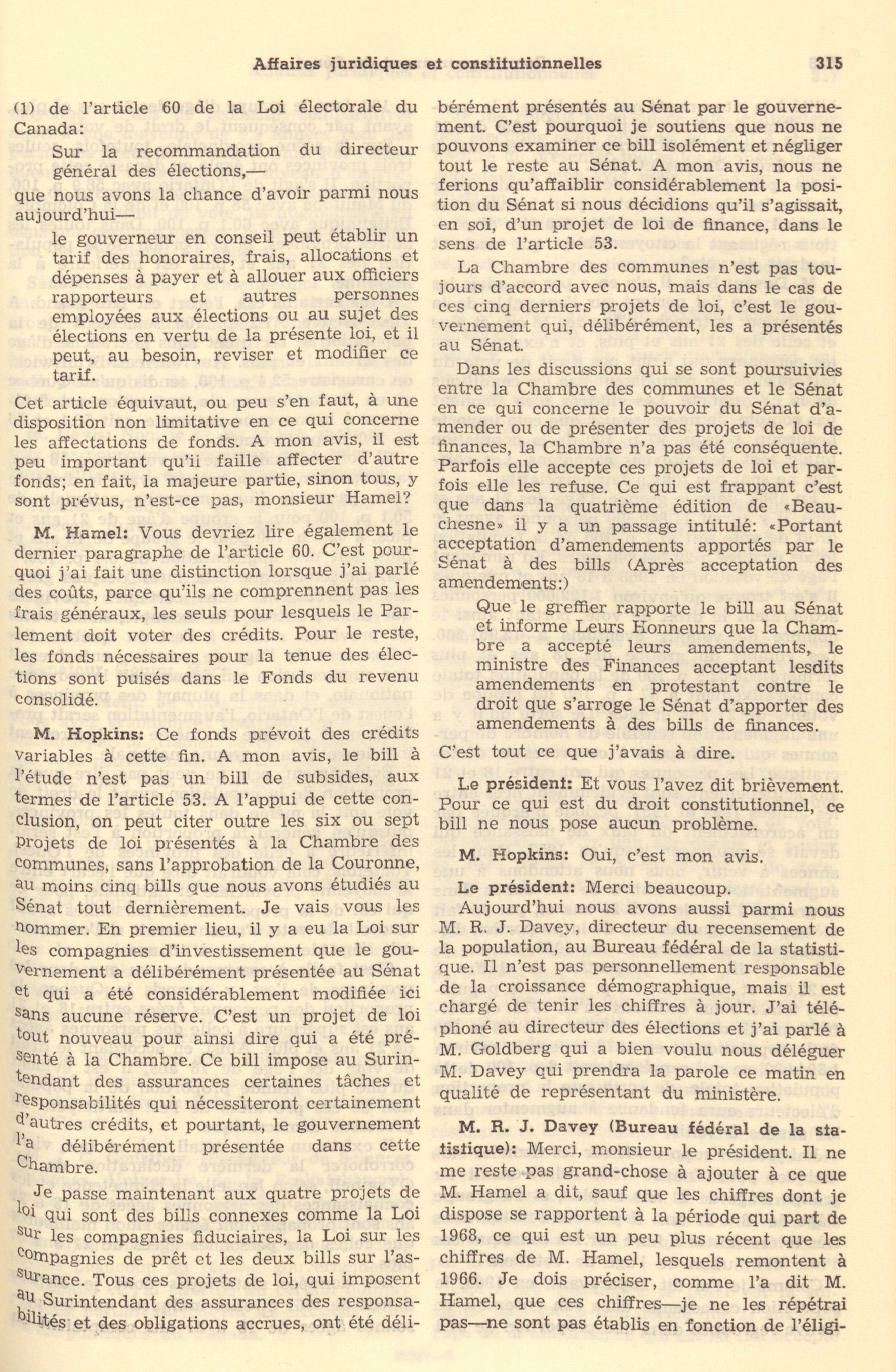 Affaires juridiques et constitutionnelles 315

(1) de l'article 60 de la Loi électorale du Canada:

Sur la recommandation du directeur général des élections,—

que nous avons la chance d'avoir parmi nous aujourd'hui—

le gouverneur en conseil peut établir un tarif des honoraires, frais, allocations et dépenses à payer et à allouer aux officiers rapporteurs et autres personnes employées aux élections ou au sujet des élections en vertu de la présente loi, et il peut, au besoin, reviser et modifier ce tarif.

Cet article équivaut, ou peu s'en faut, à une disposition non limitative en ce qui concerne les affectations de fonds. A mon avis, il est peu important qu'il faille affecter d'autre fonds; en fait, la majeure partie, sinon tous, y sont prévus, n'est-ce pas, monsieur Hamel?

M. Hamel: Vous devriez lire également le dernier paragraphe de l'article 60. C'est pourquoi j'ai fait une distinction lorsque j'ai parlé des coûts, parce qu'ils ne comprennent pas les frais généraux, les seuls pour lesquels le Parlement doit voter des crédits. Pour le reste, les fonds nécessaires pour la tenue des élections sont puisés dans le Fonds du revenu consolidé.

M. Hopkins: Ce fonds prévoit des crédits variables à cette fin. A mon avis, le bill à l'étude n'est pas un bill de subsides, aux termes de l'article 53. A l'appui de cette conclusion, on peut citer outre les six ou sept projets de loi présentés à la Chambre des communes, sans l'approbation de la Couronne, au moins cinq bills que nous avons étudiés au Sénat tout dernièrement. Je vais vous les nommer. En premier lieu, il y a eu la Loi sur les compagnies d'investissement que le gouvernement a délibérément présentée au Sénat et qui a été considérablement modifiée ici sans aucune réserve. C'est un projet de loi tout nouveau pour ainsi dire qui a été présenté à la Chambre. Ce bill impose au Surintendant des assurances certaines tâches et responsabilités qui nécessiteront certainement d'autres crédits, et pourtant, le gouvernement l'a délibérément présentée dans cette Chambre.

Je passe maintenant aux quatre projets de loi qui sont des bills connexes comme la Loi sur les compagnies fiduciaires, la Loi sur les compagnies de prêt et les deux bills sur l'assurance. Tous ces projets de loi, qui imposent au Surintendant des assurances des responsabilités et des obligations accrues, ont été délibérément présentés au Sénat par le gouvernement. C'est pourquoi je soutiens que nous ne pouvons examiner ce bill isolément et négliger tout le reste au Sénat. A mon avis, nous ne ferions qu'affaiblir considérablement la position du Sénat si nous décidions qu'il s'agissait, en soi, d'un projet de loi de finance, dans le sens de l'article 53.

La Chambre des communes n'est pas toujours d'accord avec nous, mais dans le cas de ces cinq derniers projets de loi, c'est le gouvernement qui, délibérément, les a présentés au Sénat.

Dans les discussions qui se sont poursuivies entre la Chambre des communes et le Sénat en ce qui concerne le pouvoir du Sénat d'amender ou de présenter des projets de loi de finances, la Chambre n'a pas été conséquente. Parfois elle accepte ces projets de loi et parfois elle les refuse. Ce qui est frappant c'est que dans la quatrième édition de «Beauchesne» il y a un passage intitulé: «Portant acceptation d'amendements apportés par le Sénat à des bills (Après acceptation des amendements:)

Que le greffier rapporte le bill au Sénat et informe Leurs Honneurs que la Chambre a accepté leurs amendements, le ministre des Finances acceptant lesdits amendements en protestant contre le droit que s'arroge le Sénat d'apporter des amendements à des bills de finances.

C'est tout ce que j'avais à dire.

Le président: Et vous l'avez dit brièvement. Pour ce qui est du droit constitutionnel, ce bill ne nous pose aucun problème.

M. Hopkins: Oui, c'est mon avis.

Le président: Merci beaucoup.

Aujourd'hui nous avons aussi parmi nous M. R. J. Davey, directeur du recensement de la population, au Bureau fédéral de la statistique. Il n'est pas personnellement responsable de la croissance démographique, mais il est chargé de tenir les chiffres à jour. J'ai téléphoné au directeur des élections et j'ai parlé à M. Goldberg qui a bien voulu nous déléguer M. Davey qui prendra la parole ce matin en qualité de représentant du ministère.

M. R. J. Davey (Bureau fédéral de la statistique): Merci, monsieur le président. Il ne me reste pas grand-chose à ajouter à ce que M. Hamel a dit, sauf que les chiffres dont je dispose se rapportent à la période qui part de 1968, ce qui est un peu plus récent que les chiffres de M. Hamel, lesquels remontent à 1966. Je dois préciser, comme l'a dit M. Hamel, que ces chiffres—je ne les répétrai pas—ne sont pas établis en fonction de l'éligi-